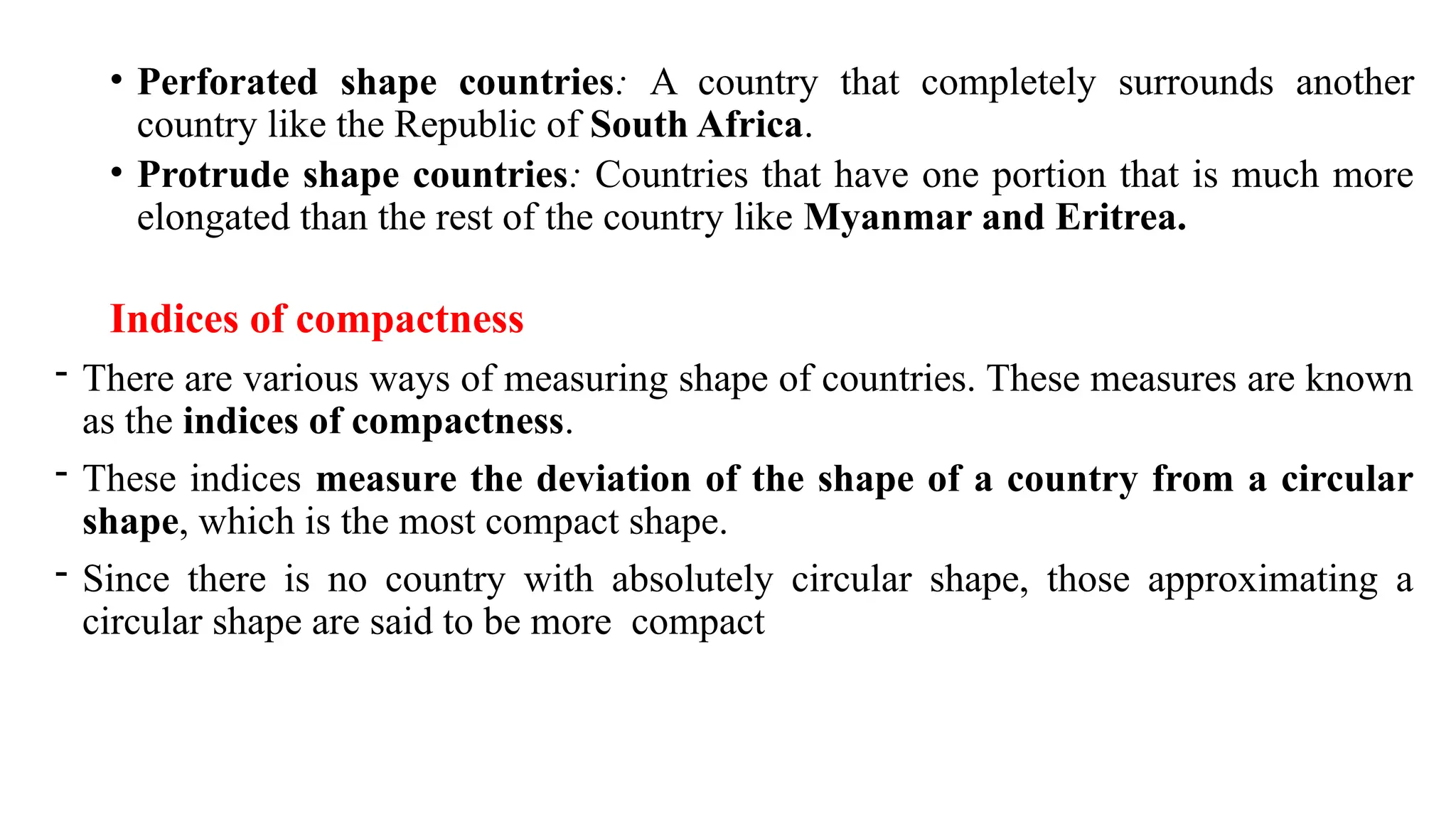 • Perforated shape countries: A country that completely surrounds another country like the Republic of South Africa.

• Protrude shape countries: Countries that have one portion that is much more elongated than the rest of the country like Myanmar and Eritrea.

Indices of compactness

- There are various ways of measuring shape of countries. These measures are known as the indices of compactness.

- These indices measure the deviation of the shape of a country from a circular shape, which is the most compact shape.

- Since there is no country with absolutely circular shape, those approximating a circular shape are said to be more compact